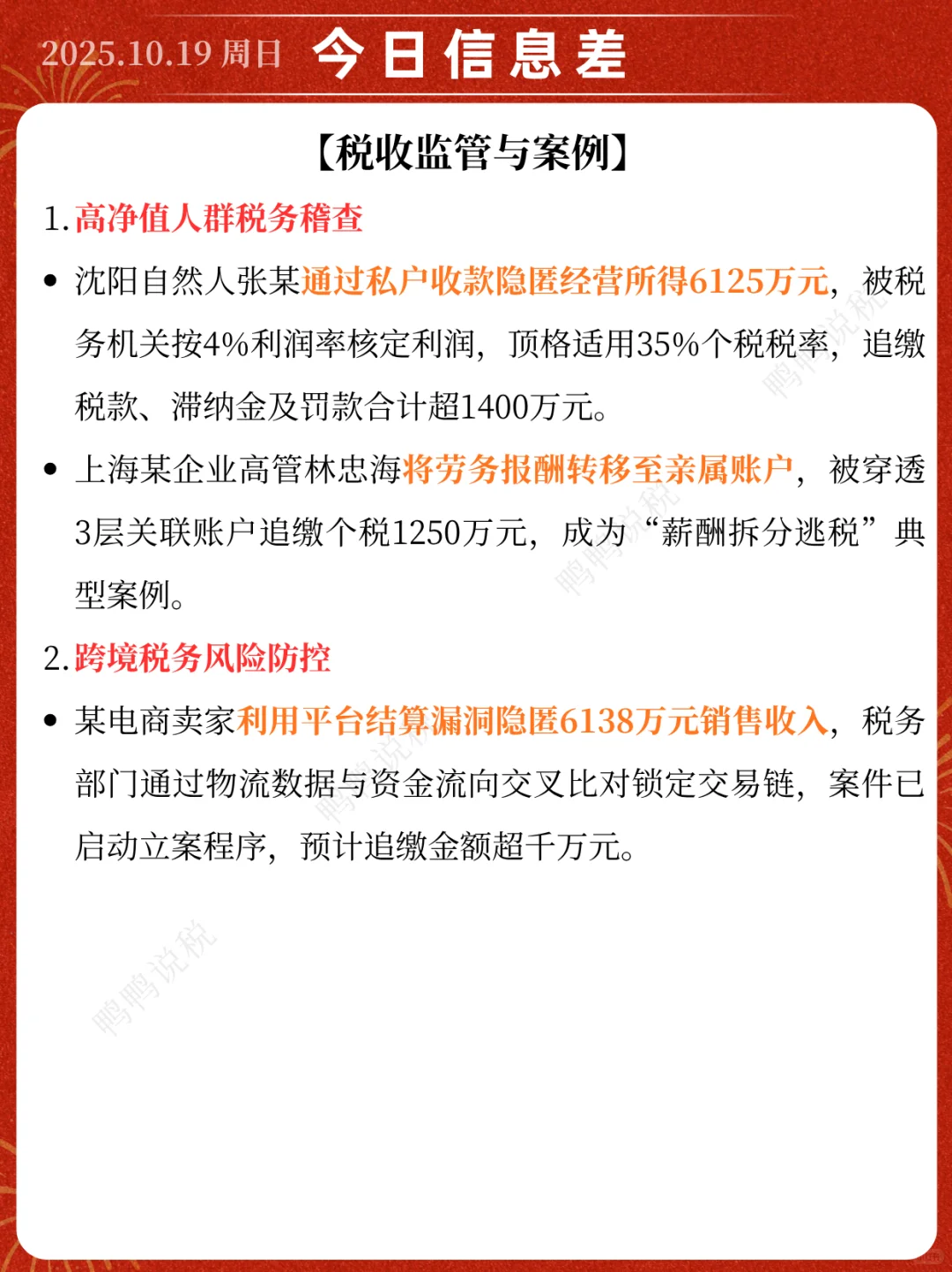 2025.10.19 周日 今日信息差

【税收监管与案例】

1.高净值人群税务稽查

• 沈阳自然人张某通过私户收款隐匿经营所得6125万元，被税务机关按4%利润率核定利润，顶格适用35%个税税率，追缴税款、滞纳金及罚款合计超1400万元。

• 上海某企业高管林忠海将劳务报酬转移至亲属账户，被穿透3层关联账户追缴个税1250万元，成为“薪酬拆分逃税”典型案例。

2.跨境税务风险防控

• 某电商卖家利用平台结算漏洞隐匿6138万元销售收入，税务部门通过物流数据与资金流向交叉比对锁定交易链，案件已启动立案程序，预计追缴金额超千万元。

鸭鸭说税